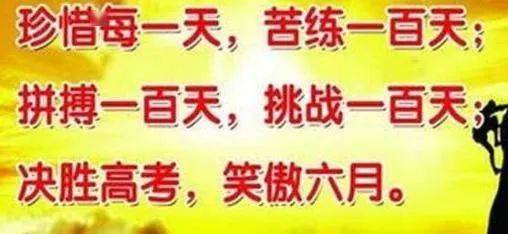 珍惜每一天，苦练一百天；
拼搏一百天，挑战一百天；
决胜高考，笑傲六月。